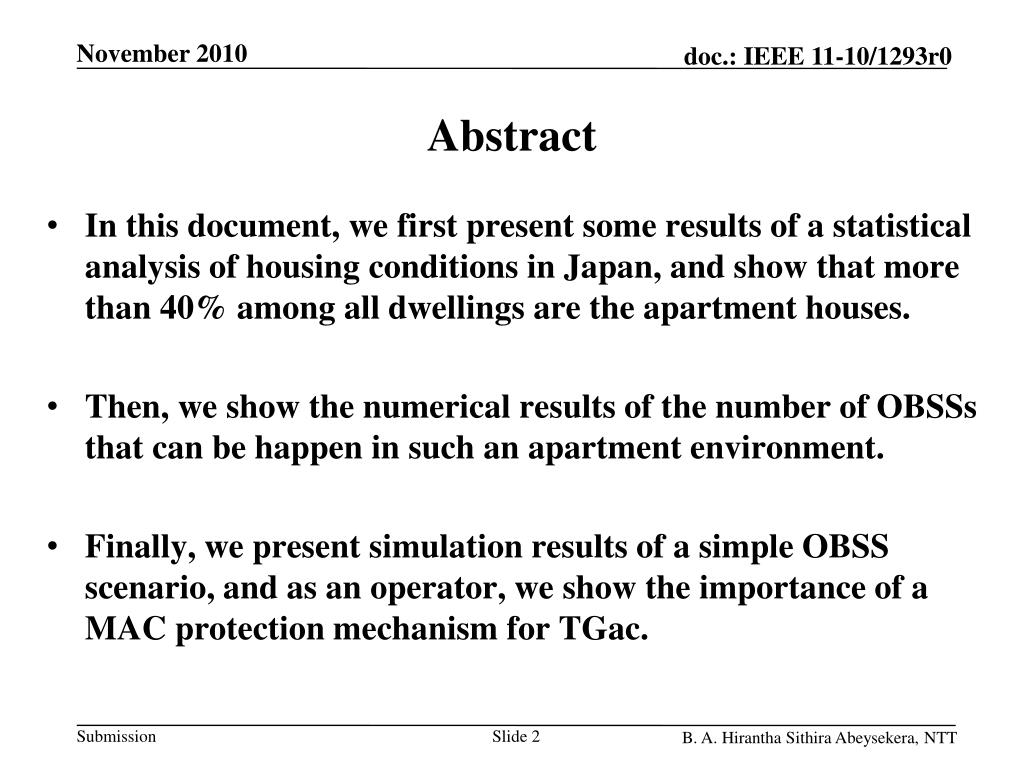 November 2010

doc.: IEEE 11-10/1293r0

Abstract

• In this document, we first present some results of a statistical analysis of housing conditions in Japan, and show that more than 40% among all dwellings are the apartment houses.

• Then, we show the numerical results of the number of OBSSs that can be happen in such an apartment environment.

• Finally, we present simulation results of a simple OBSS scenario, and as an operator, we show the importance of a MAC protection mechanism for TGac.

Submission

Slide 2

B. A. Hirantha Sithira Abeysekera, NTT